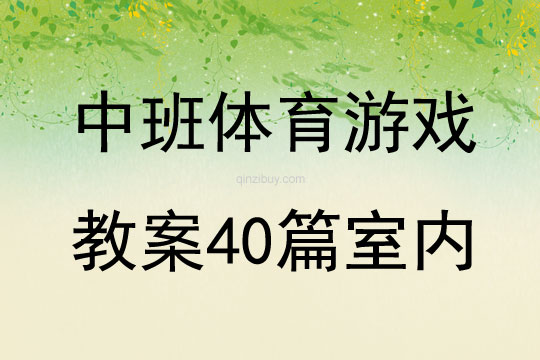 中班体育游戏

qinzibuy.com

教案40篇室内